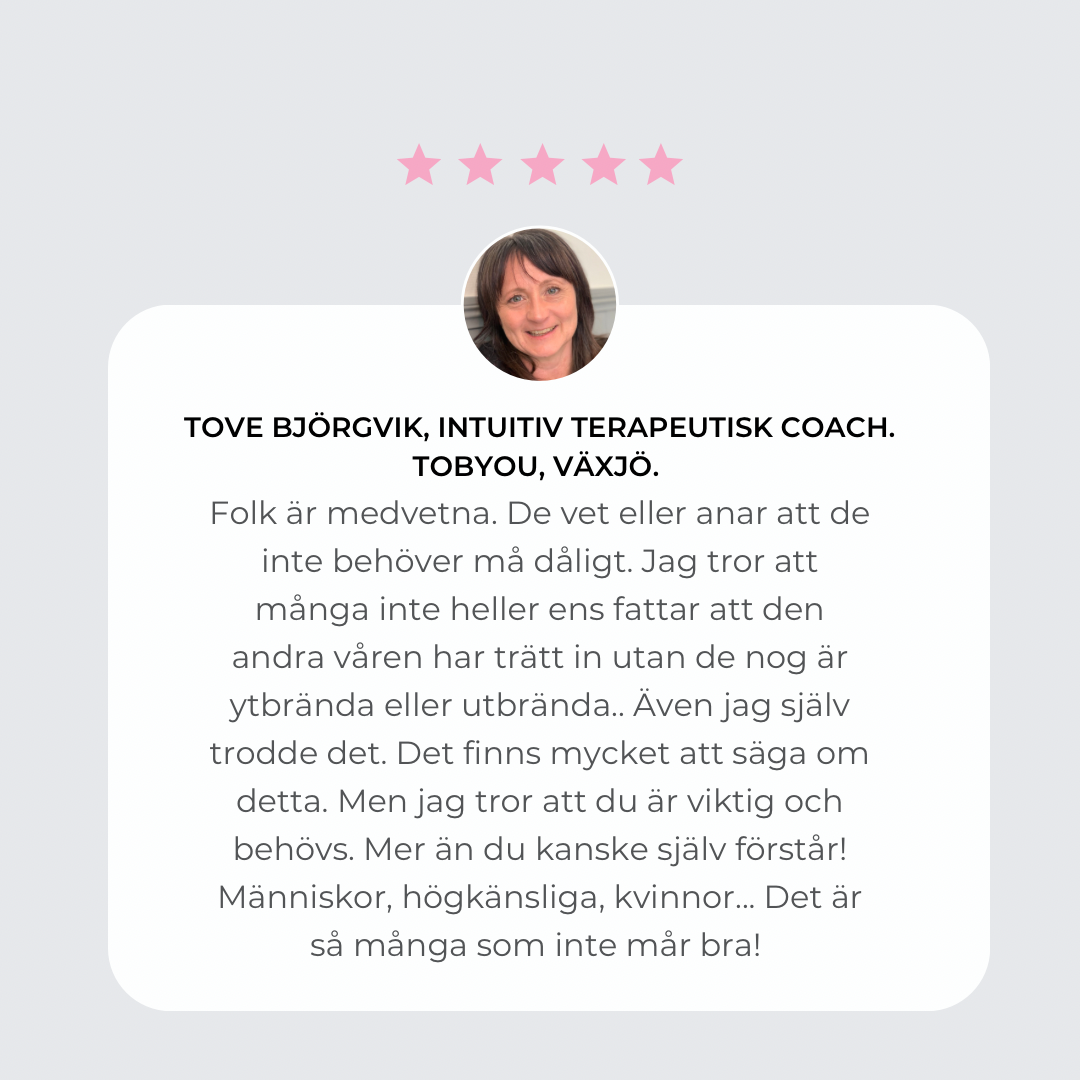 TOVE BJÖRGVIK, INTUITIV TERAPEUTISK COACH. TOBYOU, VÄXJÖ.

Folk är medvetna. De vet eller anar att de inte behöver må dåligt. Jag tror att många inte heller ens fattar att den andra våren har trätt in utan de nog är ytbrända eller utbrända.. Även jag själv trodde det. Det finns mycket att säga om detta. Men jag tror att du är viktig och behövs. Mer än du kanske själv förstår! Människor, högkänsliga, kvinnor... Det är så många som inte mår bra!